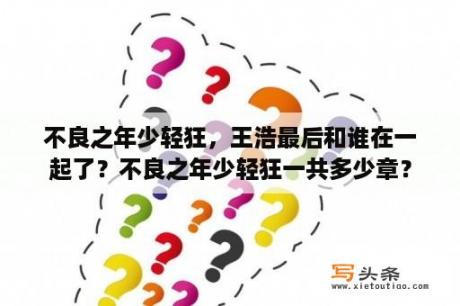 不良之年少轻狂，王浩最后和谁在一起了？不良之年少轻狂一共多少章？

写头条
www.xietoutiao.com